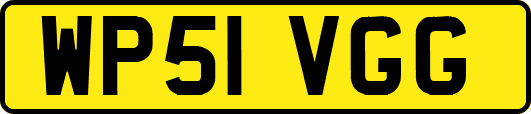 WP51 VGG